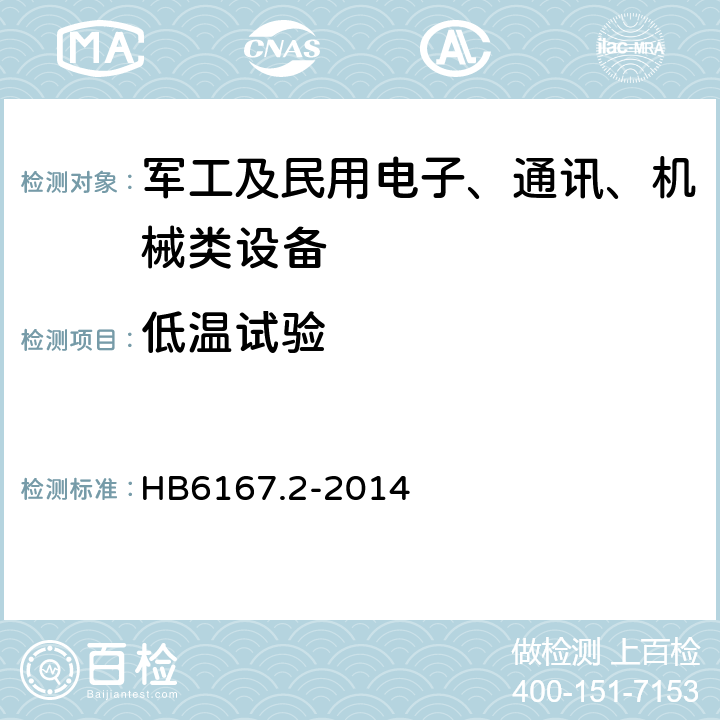 MA CNAS AC ilac-MRA

检测对象： 军工及民用电子、通讯、机械类设备

检测项目： 低温试验

检测标准： HB6167.2-2014

百检
Baijiantest.com

做检测 上百检
400-151-7153